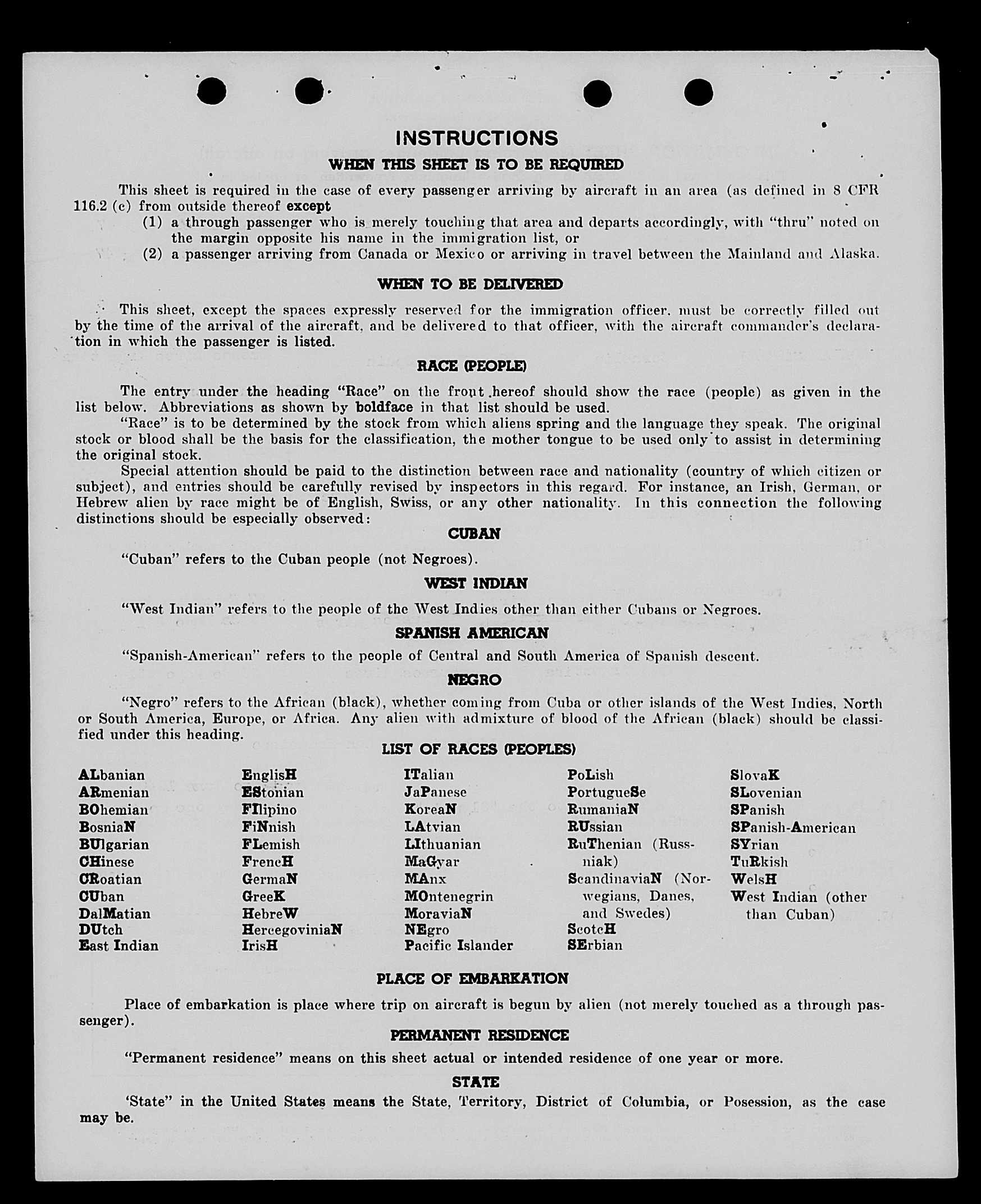 INSTRUCTIONS

WHEN THIS SHEET IS TO BE REQUIRED

This sheet is required in the case of every passenger arriving by aircraft in an area (as defined in 8 CFR 116.2 (c) from outside thereof except
(1) a through passenger who is merely touching that area and departs accordingly, with "thru" noted on the margin opposite his name in the immigration list, or
(2) a passenger arriving from Canada or Mexico or arriving in travel between the Mainland and Alaska.

WHEN TO BE DELIVERED

This sheet, except the spaces expressly reserved for the immigration officer, must be correctly filled out by the time of the arrival of the aircraft, and be delivered to that officer, with the aircraft commander's declaration in which the passenger is listed.

RACE (PEOPLE)

The entry under the heading "Race" on the front hereof should show the race (people) as given in the list below. Abbreviations as shown by boldface in that list should be used.
"Race" is to be determined by the stock from which aliens spring and the language they speak. The original stock or blood shall be the basis for the classification, the mother tongue to be used only to assist in determining the original stock.
Special attention should be paid to the distinction between race and nationality (country of which citizen or subject), and entries should be carefully revised by inspectors in this regard. For instance, an Irish, German, or Hebrew alien by race might be of English, Swiss, or any other nationality. In this connection the following distinctions should be especially observed:

CUBAN

"Cuban" refers to the Cuban people (not Negroes).

WEST INDIAN

"West Indian" refers to the people of the West Indies other than either Cubans or Negroes.

SPANISH AMERICAN

"Spanish-American" refers to the people of Central and South America of Spanish descent.

NEGRO

"Negro" refers to the African (black), whether coming from Cuba or other islands of the West Indies, North or South America, Europe, or Africa. Any alien with admixture of blood of the African (black) should be classified under this heading.

LIST OF RACES (PEOPLES)

ALbanian
ARmenian
BOhemian
BosniaN
BUlgarian
CHinese
CRoatian
CUban
DalMatian
DUtch
East Indian

EnglisH
EStonian
FIlipino
FiNnish
FLemish
FrencH
GermaN
GreeK
HebreW
HercegoviniaN
IrisH

ITalian
JaPanese
KoreaN
LAtvian
LIthuanian
MaGyar
MAnx
MOntenegrin
MoraviaN
NEgro
Pacific Islander

PoLish
PortugueSe
RumaniaN
RUssian
RuThenian (Russniak)
ScandinaviaN (Norwegians, Danes, and Swedes)
ScotcH
SErbian

SlovaK
SLovenian
SPanish
SPanish-American
SYrian
TuRkish
WelsH
West Indian (other than Cuban)

PLACE OF EMBARKATION

Place of embarkation is place where trip on aircraft is begun by alien (not merely touched as a through passenger).

PERMANENT RESIDENCE

"Permanent residence" means on this sheet actual or intended residence of one year or more.

STATE

'State" in the United States means the State, Territory, District of Columbia, or Posession, as the case may be.